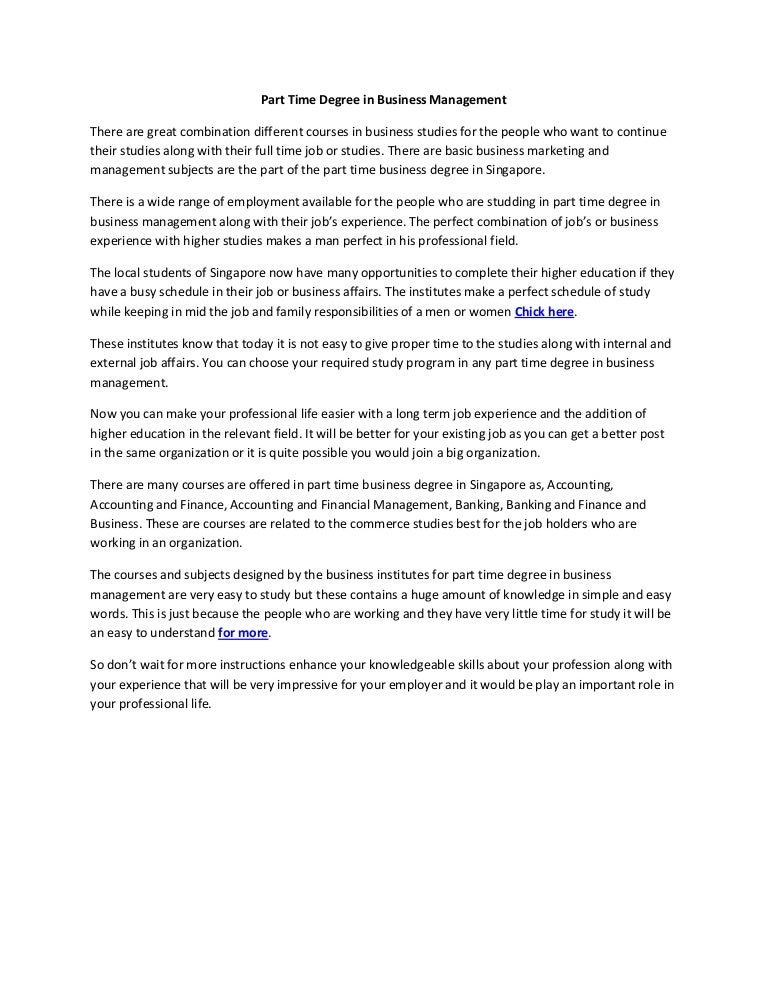 Part Time Degree in Business Management

There are great combination different courses in business studies for the people who want to continue their studies along with their full time job or studies. There are basic business marketing and management subjects are the part of the part time business degree in Singapore.

There is a wide range of employment available for the people who are studding in part time degree in business management along with their job's experience. The perfect combination of job's or business experience with higher studies makes a man perfect in his professional field.

The local students of Singapore now have many opportunities to complete their higher education if they have a busy schedule in their job or business affairs. The institutes make a perfect schedule of study while keeping in mid the job and family responsibilities of a men or women Chick here.

These institutes know that today it is not easy to give proper time to the studies along with internal and external job affairs. You can choose your required study program in any part time degree in business management.

Now you can make your professional life easier with a long term job experience and the addition of higher education in the relevant field. It will be better for your existing job as you can get a better post in the same organization or it is quite possible you would join a big organization.

There are many courses are offered in part time business degree in Singapore as, Accounting, Accounting and Finance, Accounting and Financial Management, Banking, Banking and Finance and Business. These are courses are related to the commerce studies best for the job holders who are working in an organization.

The courses and subjects designed by the business institutes for part time degree in business management are very easy to study but these contains a huge amount of knowledge in simple and easy words. This is just because the people who are working and they have very little time for study it will be an easy to understand for more.

So don't wait for more instructions enhance your knowledgeable skills about your profession along with your experience that will be very impressive for your employer and it would be play an important role in your professional life.